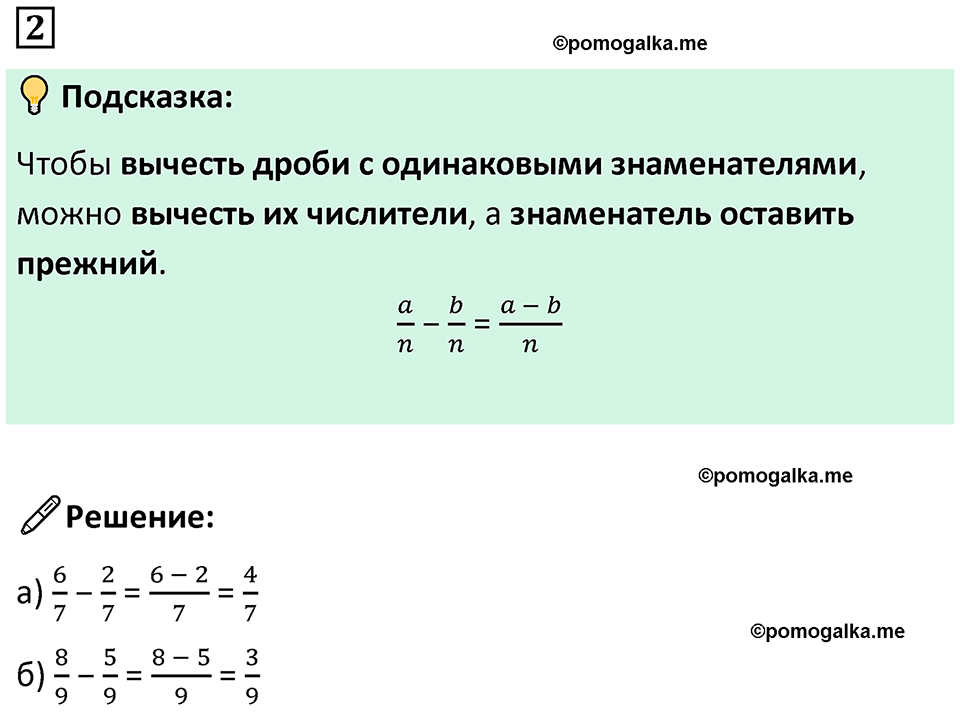 2

©pomogalka.me

Подсказка:

Чтобы вычесть дроби с одинаковыми знаменателями, можно вычесть их числители, а знаменатель оставить прежний.

$\frac{a}{n} - \frac{b}{n} = \frac{a-b}{n}$

©pomogalka.me

Решение:

а) $\frac{6}{7} - \frac{2}{7} = \frac{6-2}{7} = \frac{4}{7}$

©pomogalka.me

б) $\frac{8}{9} - \frac{5}{9} = \frac{8-5}{9} = \frac{3}{9}$